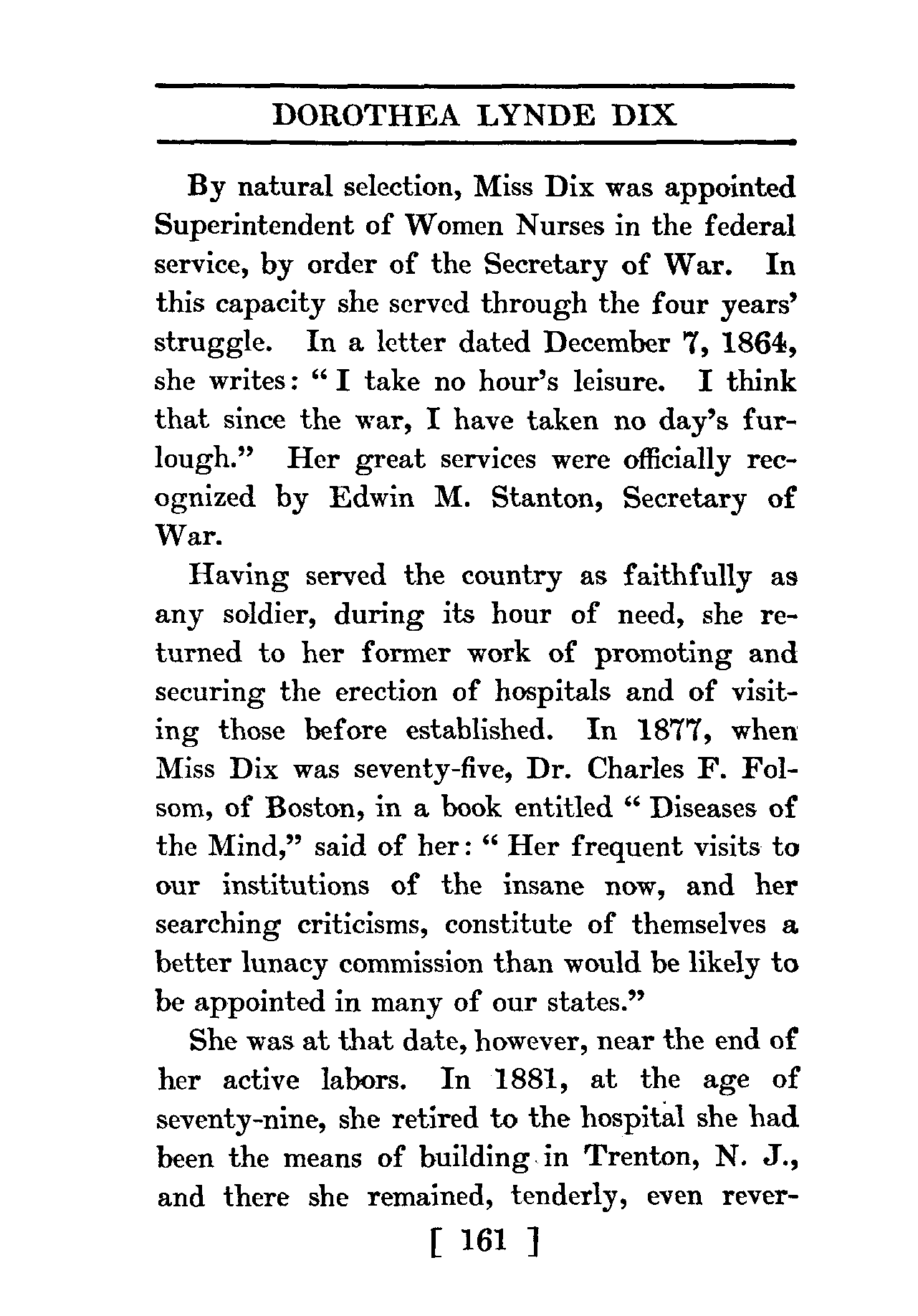 DOROTHEA LYNDE DIX

By natural selection, Miss Dix was appointed Superintendent of Women Nurses in the federal service, by order of the Secretary of War. In this capacity she served through the four years' struggle. In a letter dated December 7, 1864, she writes: "I take no hour's leisure. I think that since the war, I have taken no day's furlough." Her great services were officially recognized by Edwin M. Stanton, Secretary of War.

Having served the country as faithfully as any soldier, during its hour of need, she returned to her former work of promoting and securing the erection of hospitals and of visiting those before established. In 1877, when Miss Dix was seventy-five, Dr. Charles F. Folsom, of Boston, in a book entitled "Diseases of the Mind," said of her: "Her frequent visits to our institutions of the insane now, and her searching criticisms, constitute of themselves a better lunacy commission than would be likely to be appointed in many of our states."

She was at that date, however, near the end of her active labors. In 1881, at the age of seventy-nine, she retired to the hospital she had been the means of building in Trenton, N. J., and there she remained, tenderly, even rever-

[ 161 ]